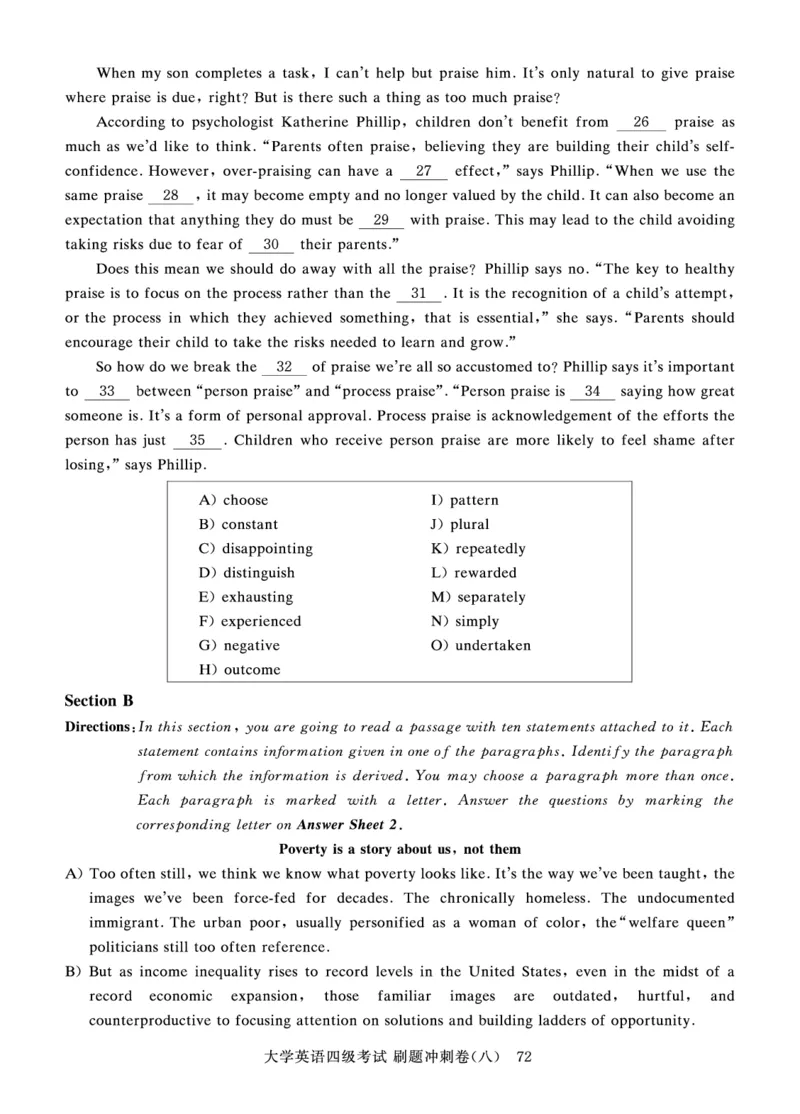 When my son completes a task, I can't help but praise him. It's only natural to give praise where praise is due, right? But is there such a thing as too much praise?

According to psychologist Katherine Phillip, children don't benefit from __26__ praise as much as we'd like to think. "Parents often praise, believing they are building their child's self-confidence. However, over-praising can have a __27__ effect," says Phillip. "When we use the same praise __28__, it may become empty and no longer valued by the child. It can also become an expectation that anything they do must be __29__ with praise. This may lead to the child avoiding taking risks due to fear of __30__ their parents."

Does this mean we should do away with all the praise? Phillip says no. "The key to healthy praise is to focus on the process rather than the __31__. It is the recognition of a child's attempt, or the process in which they achieved something, that is essential," she says. "Parents should encourage their child to take the risks needed to learn and grow."

So how do we break the __32__ of praise we're all so accustomed to? Phillip says it's important to __33__ between "person praise" and "process praise". "Person praise is __34__ saying how great someone is. It's a form of personal approval. Process praise is acknowledgement of the efforts the person has just __35__. Children who receive person praise are more likely to feel shame after losing," says Phillip.

A) choose
B) constant
C) disappointing
D) distinguish
E) exhausting
F) experienced
G) negative
H) outcome
I) pattern
J) plural
K) repeatedly
L) rewarded
M) separately
N) simply
O) undertaken

Section B

Directions: In this section, you are going to read a passage with ten statements attached to it. Each statement contains information given in one of the paragraphs. Identify the paragraph from which the information is derived. You may choose a paragraph more than once. Each paragraph is marked with a letter. Answer the questions by marking the corresponding letter on Answer Sheet 2.

Poverty is a story about us, not them

A) Too often still, we think we know what poverty looks like. It's the way we've been taught, the images we've been force-fed for decades. The chronically homeless. The undocumented immigrant. The urban poor, usually personified as a woman of color, the "welfare queen" politicians still too often reference.

B) But as income inequality rises to record levels in the United States, even in the midst of a record economic expansion, those familiar images are outdated, hurtful, and counterproductive to focusing attention on solutions and building ladders of opportunity.

大学英语四级考试 刷题冲刺卷(八) 72